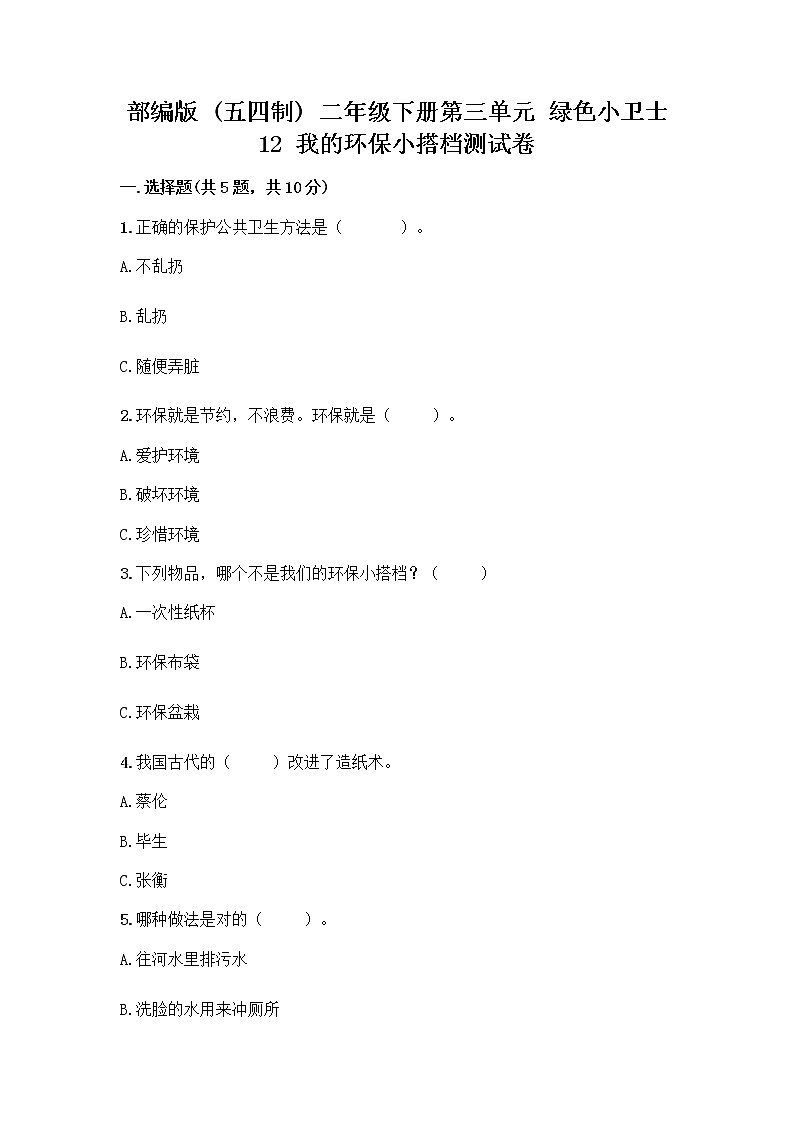 部编版（五四制）二年级下册第三单元 绿色小卫士 12 我的环保小搭档测试卷

一.选择题(共5题，共10分)

1.正确的保护公共卫生方法是（　　）。

A.不乱扔

B.乱扔

C.随便弄脏

2.环保就是节约，不浪费。环保就是（　　）。

A.爱护环境

B.破坏环境

C.珍惜环境

3.下列物品，哪个不是我们的环保小搭档？（　　）

A.一次性纸杯

B.环保布袋

C.环保盆栽

4.我国古代的（　　）改进了造纸术。

A.蔡伦

B.毕生

C.张衡

5.哪种做法是对的（　　）。

A.往河水里排污水

B.洗脸的水用来冲厕所